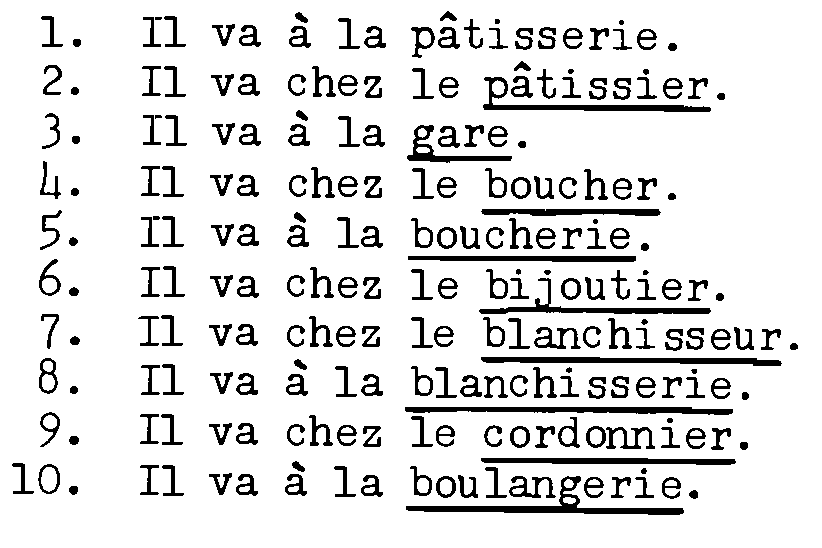 1. Il va à la pâtisserie.
2. Il va chez le pâtissier.
3. Il va à la gare.
4. Il va chez le boucher.
5. Il va à la boucherie.
6. Il va chez le bijoutier.
7. Il va chez le blanchisseur.
8. Il va à la blanchisserie.
9. Il va chez le cordonnier.
10. Il va à la boulangerie.